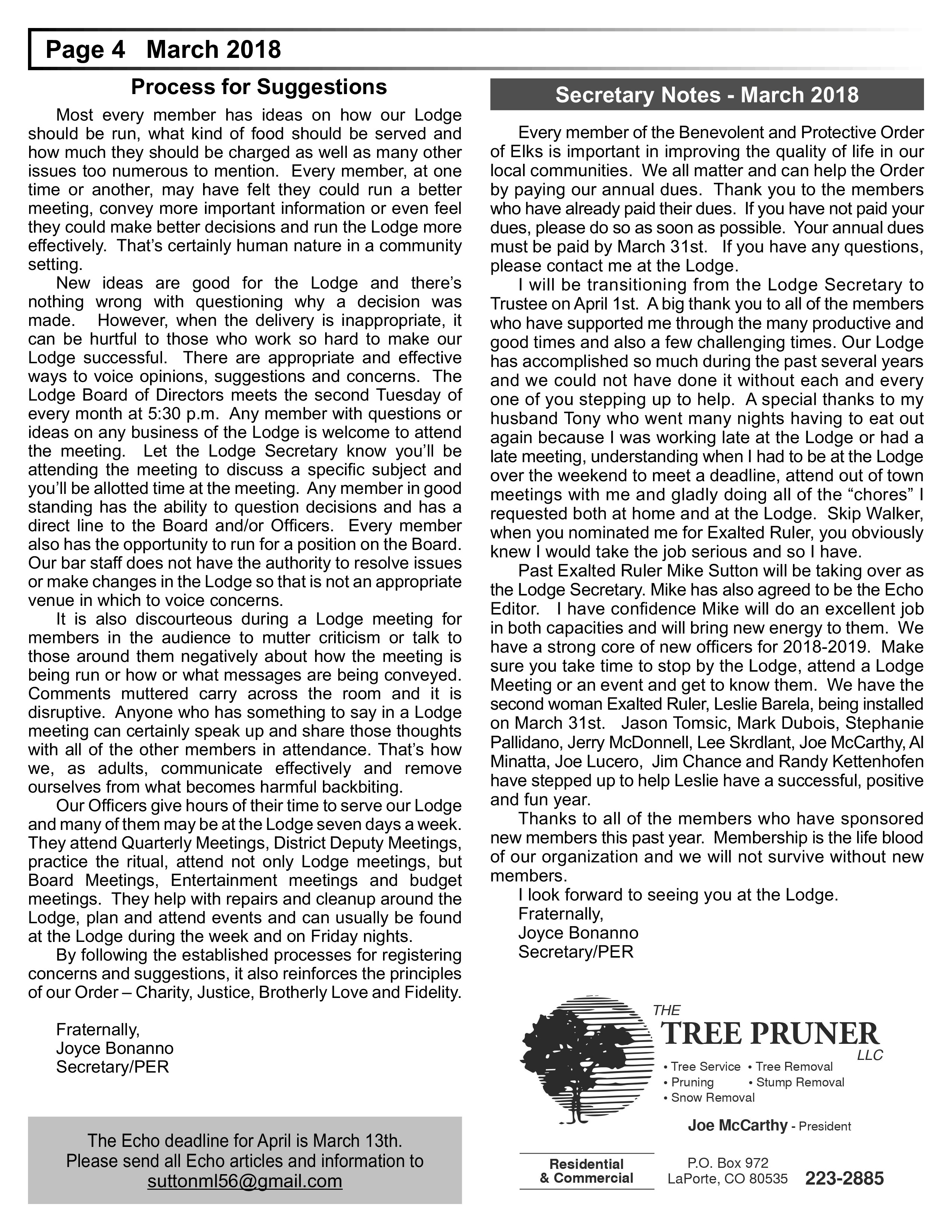 Page 4 March 2018

Process for Suggestions

Most every member has ideas on how our Lodge should be run, what kind of food should be served and how much they should be charged as well as many other issues too numerous to mention. Every member, at one time or another, may have felt they could run a better meeting, convey more important information or even feel they could make better decisions and run the Lodge more effectively. That's certainly human nature in a community setting.

New ideas are good for the Lodge and there's nothing wrong with questioning why a decision was made. However, when the delivery is inappropriate, it can be hurtful to those who work so hard to make our Lodge successful. There are appropriate and effective ways to voice opinions, suggestions and concerns. The Lodge Board of Directors meets the second Tuesday of every month at 5:30 p.m. Any member with questions or ideas on any business of the Lodge is welcome to attend the meeting. Let the Lodge Secretary know you'll be attending the meeting to discuss a specific subject and you'll be allotted time at the meeting. Any member in good standing has the ability to question decisions and has a direct line to the Board and/or Officers. Every member also has the opportunity to run for a position on the Board. Our bar staff does not have the authority to resolve issues or make changes in the Lodge so that is not an appropriate venue in which to voice concerns.

It is also discourteous during a Lodge meeting for members in the audience to mutter criticism or talk to those around them negatively about how the meeting is being run or how or what messages are being conveyed. Comments muttered carry across the room and it is disruptive. Anyone who has something to say in a Lodge meeting can certainly speak up and share those thoughts with all of the other members in attendance. That's how we, as adults, communicate effectively and remove ourselves from what becomes harmful backbiting.

Our Officers give hours of their time to serve our Lodge and many of them may be at the Lodge seven days a week. They attend Quarterly Meetings, District Deputy Meetings, practice the ritual, attend not only Lodge meetings, but Board Meetings, Entertainment meetings and budget meetings. They help with repairs and cleanup around the Lodge, plan and attend events and can usually be found at the Lodge during the week and on Friday nights.

By following the established processes for registering concerns and suggestions, it also reinforces the principles of our Order – Charity, Justice, Brotherly Love and Fidelity.

Fraternally,
Joyce Bonanno
Secretary/PER

The Echo deadline for April is March 13th.
Please send all Echo articles and information to
suttonml56@gmail.com

Secretary Notes - March 2018

Every member of the Benevolent and Protective Order of Elks is important in improving the quality of life in our local communities. We all matter and can help the Order by paying our annual dues. Thank you to the members who have already paid their dues. If you have not paid your dues, please do so as soon as possible. Your annual dues must be paid by March 31st. If you have any questions, please contact me at the Lodge.

I will be transitioning from the Lodge Secretary to Trustee on April 1st. A big thank you to all of the members who have supported me through the many productive and good times and also a few challenging times. Our Lodge has accomplished so much during the past several years and we could not have done it without each and every one of you stepping up to help. A special thanks to my husband Tony who went many nights having to eat out again because I was working late at the Lodge or had a late meeting, understanding when I had to be at the Lodge over the weekend to meet a deadline, attend out of town meetings with me and gladly doing all of the "chores" I requested both at home and at the Lodge. Skip Walker, when you nominated me for Exalted Ruler, you obviously knew I would take the job serious and so I have.

Past Exalted Ruler Mike Sutton will be taking over as the Lodge Secretary. Mike has also agreed to be the Echo Editor. I have confidence Mike will do an excellent job in both capacities and will bring new energy to them. We have a strong core of new officers for 2018-2019. Make sure you take time to stop by the Lodge, attend a Lodge Meeting or an event and get to know them. We have the second woman Exalted Ruler, Leslie Barela, being installed on March 31st. Jason Tomsic, Mark Dubois, Stephanie Pallidano, Jerry McDonnell, Lee Skrdlant, Joe McCarthy, Al Minatta, Joe Lucero, Jim Chance and Randy Kettenhofen have stepped up to help Leslie have a successful, positive and fun year.

Thanks to all of the members who have sponsored new members this past year. Membership is the life blood of our organization and we will not survive without new members.

I look forward to seeing you at the Lodge.
Fraternally,
Joyce Bonanno
Secretary/PER

THE
TREE PRUNER
LLC
• Tree Service • Tree Removal
• Pruning • Stump Removal
• Snow Removal
Joe McCarthy - President
Residential & Commercial
P.O. Box 972
LaPorte, CO 80535
223-2885